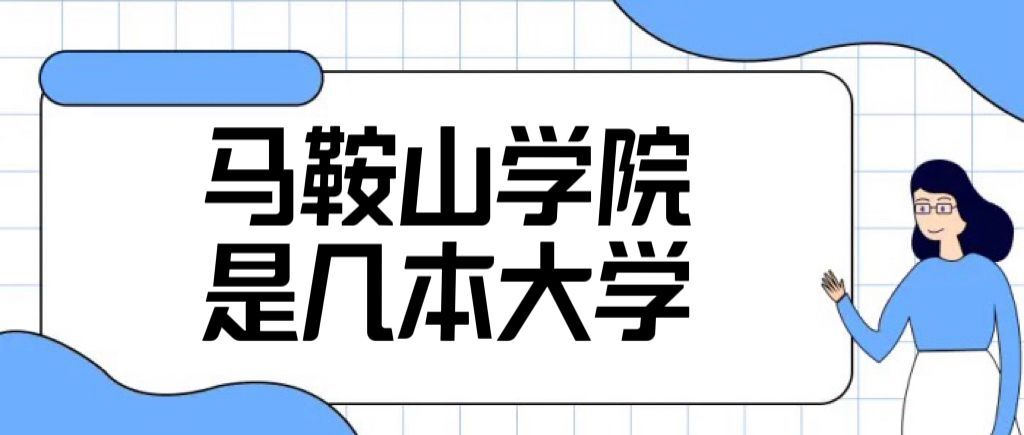 马鞍山学院
是几本大学